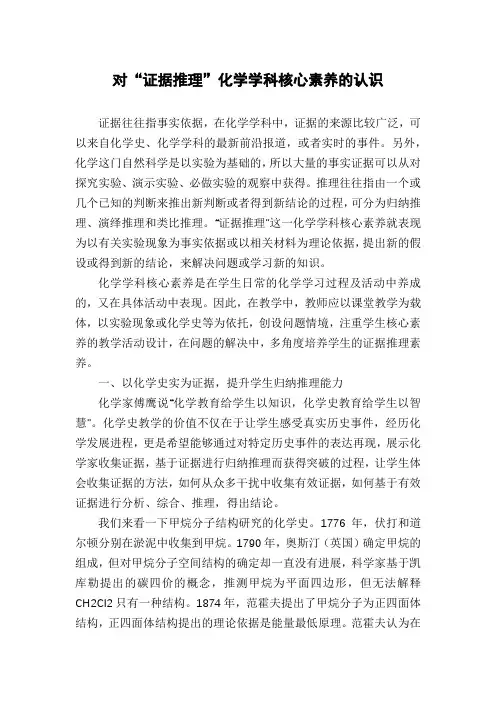 对“证据推理”化学学科核心素养的认识

证据往往指事实依据，在化学学科中，证据的来源比较广泛，可以来自化学史、化学学科的最新前沿报道，或者实时的事件。另外，化学这门自然科学是以实验为基础的，所以大量的事实证据可以从对探究实验、演示实验、必做实验的观察中获得。推理往往指由一个或几个已知的判断来推出新判断或者得到新结论的过程，可分为归纳推理、演绎推理和类比推理。“证据推理”这一化学学科核心素养就表现为以有关实验现象为事实依据或以相关材料为理论依据，提出新的假设或得到新的结论，来解决问题或学习新的知识。

化学学科核心素养是在学生日常的化学学习过程及活动中养成的，又在具体活动中表现。因此，在教学中，教师应以课堂教学为载体，以实验现象或化学史等为依托，创设问题情境，注重学生核心素养的教学活动设计，在问题的解决中，多角度培养学生的证据推理素养。

一、以化学史实为证据，提升学生归纳推理能力

化学家傅鹰说“化学教育给学生以知识，化学史教育给学生以智慧”。化学史教学的价值不仅在于让学生感受真实历史事件，经历化学发展进程，更是希望能够通过对特定历史事件的表达再现，展示化学家收集证据，基于证据进行归纳推理而获得突破的过程，让学生体会收集证据的方法，如何从众多干扰中收集有效证据，如何基于有效证据进行分析、综合、推理，得出结论。

我们来看一下甲烷分子结构研究的化学史。1776 年，伏打和道尔顿分别在淤泥中收集到甲烷。1790 年，奥斯汀（英国）确定甲烷的组成，但对甲烷分子空间结构的确定却一直没有进展，科学家基于凯库勒提出的碳四价的概念，推测甲烷为平面四边形，但无法解释 CH2Cl2 只有一种结构。1874 年，范霍夫提出了甲烷分子为正四面体结构，正四面体结构提出的理论依据是能量最低原理。范霍夫认为在